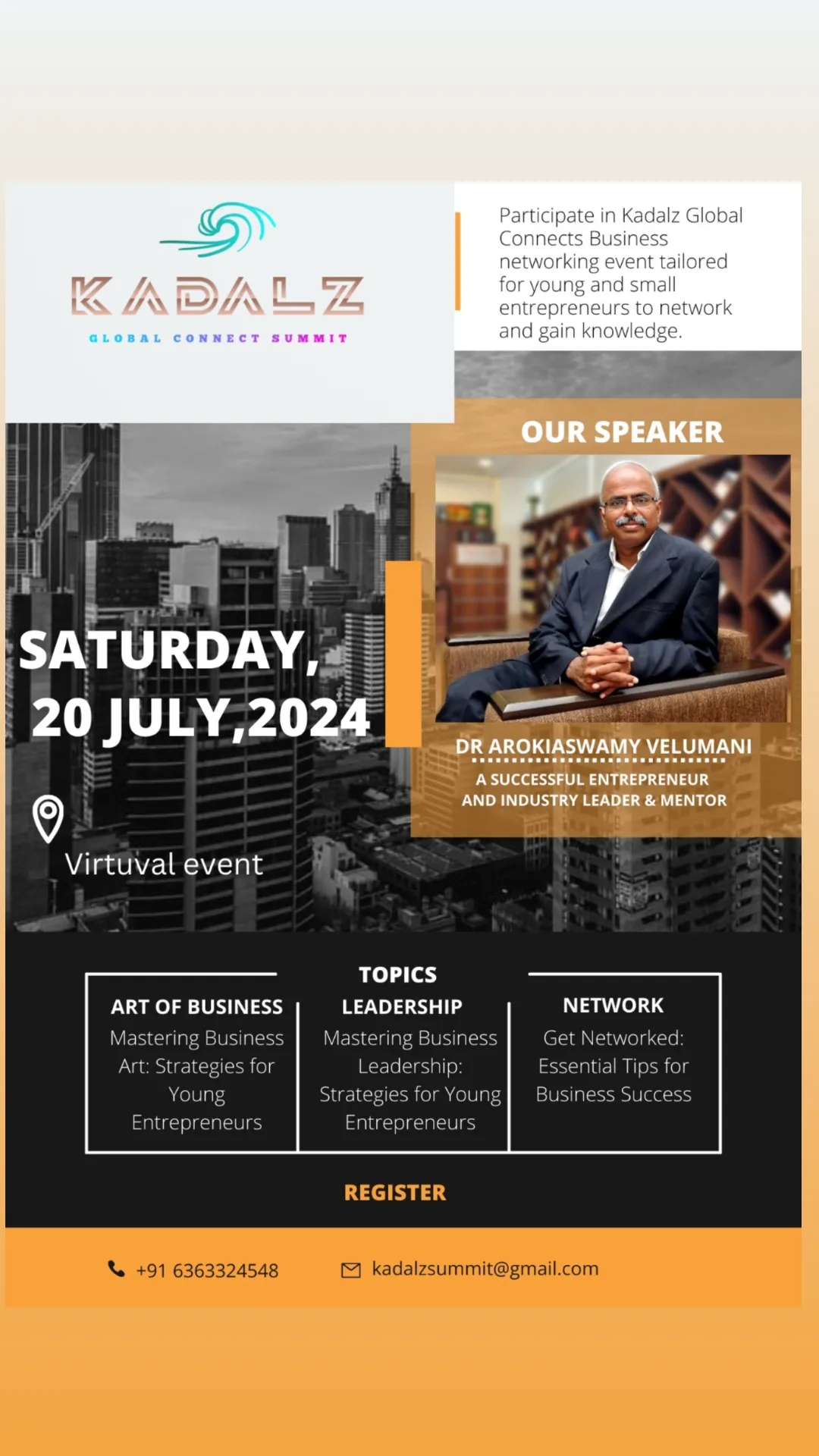 KADALZ
GLOBAL CONNECT SUMMIT

Participate in Kadalz Global Connects Business networking event tailored for young and small entrepreneurs to network and gain knowledge.

OUR SPEAKER

SATURDAY,
20 JULY,2024

Virtuval event

DR AROKIASWAMY VELUMANI
A SUCCESSFUL ENTREPRENEUR AND INDUSTRY LEADER & MENTOR

TOPICS

ART OF BUSINESS
Mastering Business Art: Strategies for Young Entrepreneurs

LEADERSHIP
Mastering Business Leadership: Strategies for Young Entrepreneurs

NETWORK
Get Networked: Essential Tips for Business Success

REGISTER

+91 6363324548
kadalzsummit@gmail.com